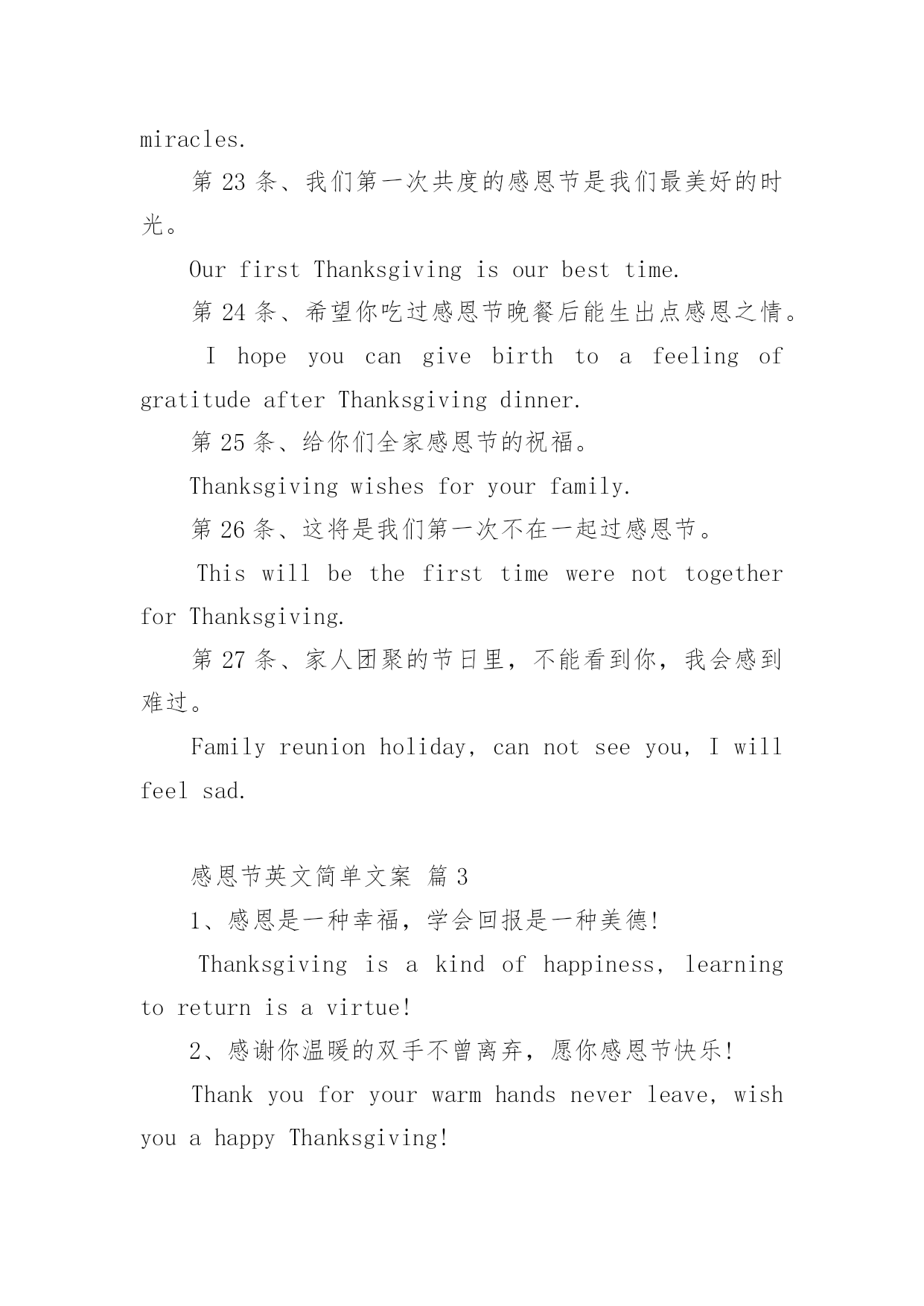 miracles.

第 23 条、我们第一次共度的感恩节是我们最美好的时光。

Our first Thanksgiving is our best time.

第 24 条、希望你吃过感恩节晚餐后能生出点感恩之情。

I hope you can give birth to a feeling of gratitude after Thanksgiving dinner.

第 25 条、给你们全家感恩节的祝福。

Thanksgiving wishes for your family.

第 26 条、这将是我们第一次不在一起过感恩节。

This will be the first time were not together for Thanksgiving.

第 27 条、家人团聚的节日里，不能看到你，我会感到难过。

Family reunion holiday, can not see you, I will feel sad.

感恩节英文简单文案 篇 3

1、感恩是一种幸福，学会回报是一种美德!

Thanksgiving is a kind of happiness, learning to return is a virtue!

2、感谢你温暖的双手不曾离弃，愿你感恩节快乐!

Thank you for your warm hands never leave, wish you a happy Thanksgiving!